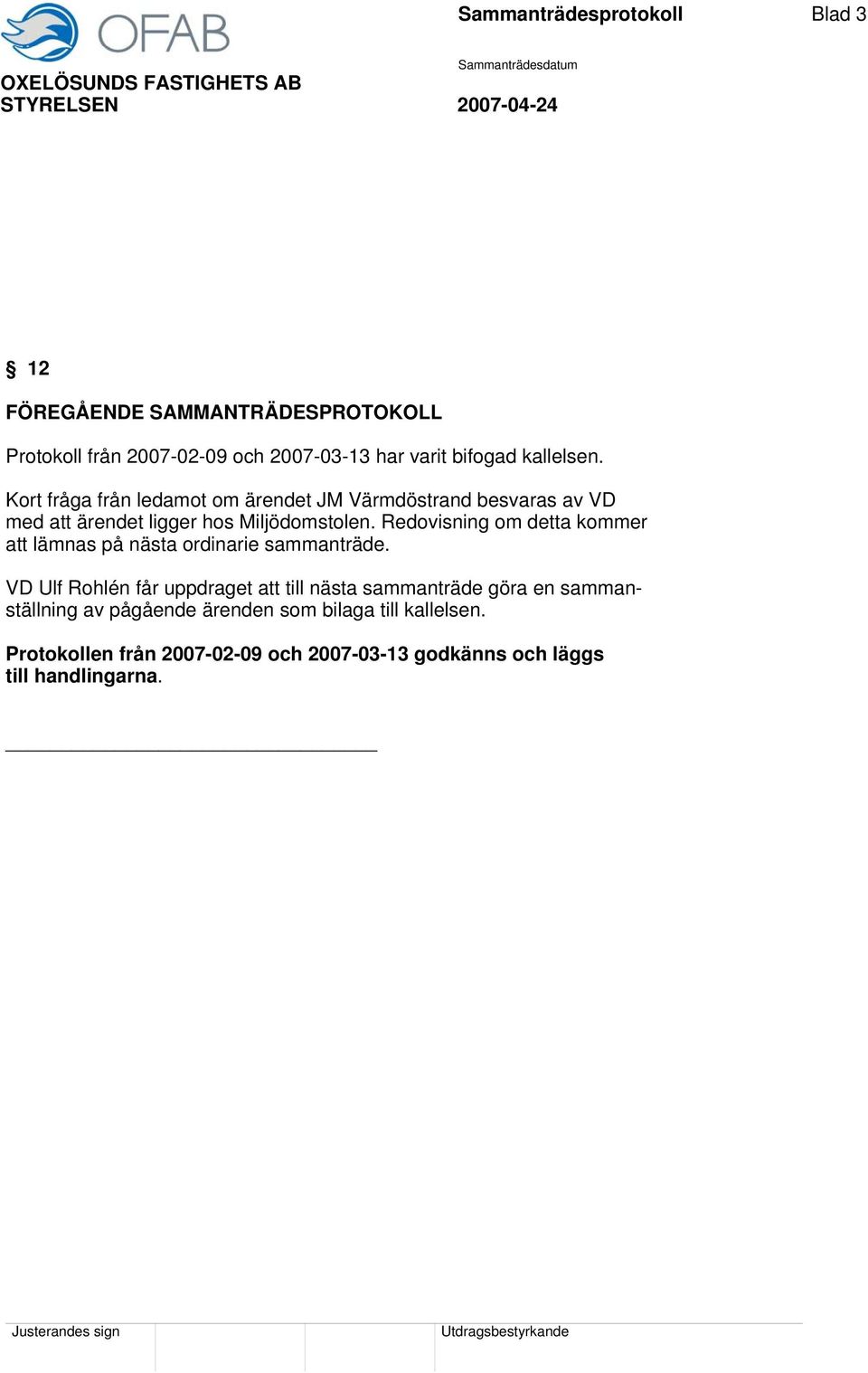 OFAB

OXELÖSUNDS FASTIGHETS AB
STYRELSEN

Sammanträdesprotokoll

Blad 3

Sammanträdesdatum

2007-04-24

§ 12

FÖREGÅENDE SAMMANTRÄDESPROTOKOLL

Protokoll från 2007-02-09 och 2007-03-13 har varit bifogad kallelsen.

Kort fråga från ledamot om ärendet JM Värmdöstrand besvaras av VD med att ärendet ligger hos Miljödomstolen. Redovisning om detta kommer att lämnas på nästa ordinarie sammanträde.

VD Ulf Rohlén får uppdraget att till nästa sammanträde göra en sammanställning av pågående ärenden som bilaga till kallelsen.

Protokollen från 2007-02-09 och 2007-03-13 godkänns och läggs till handlingarna.

Justerandes sign

Utdragsbestyrkande